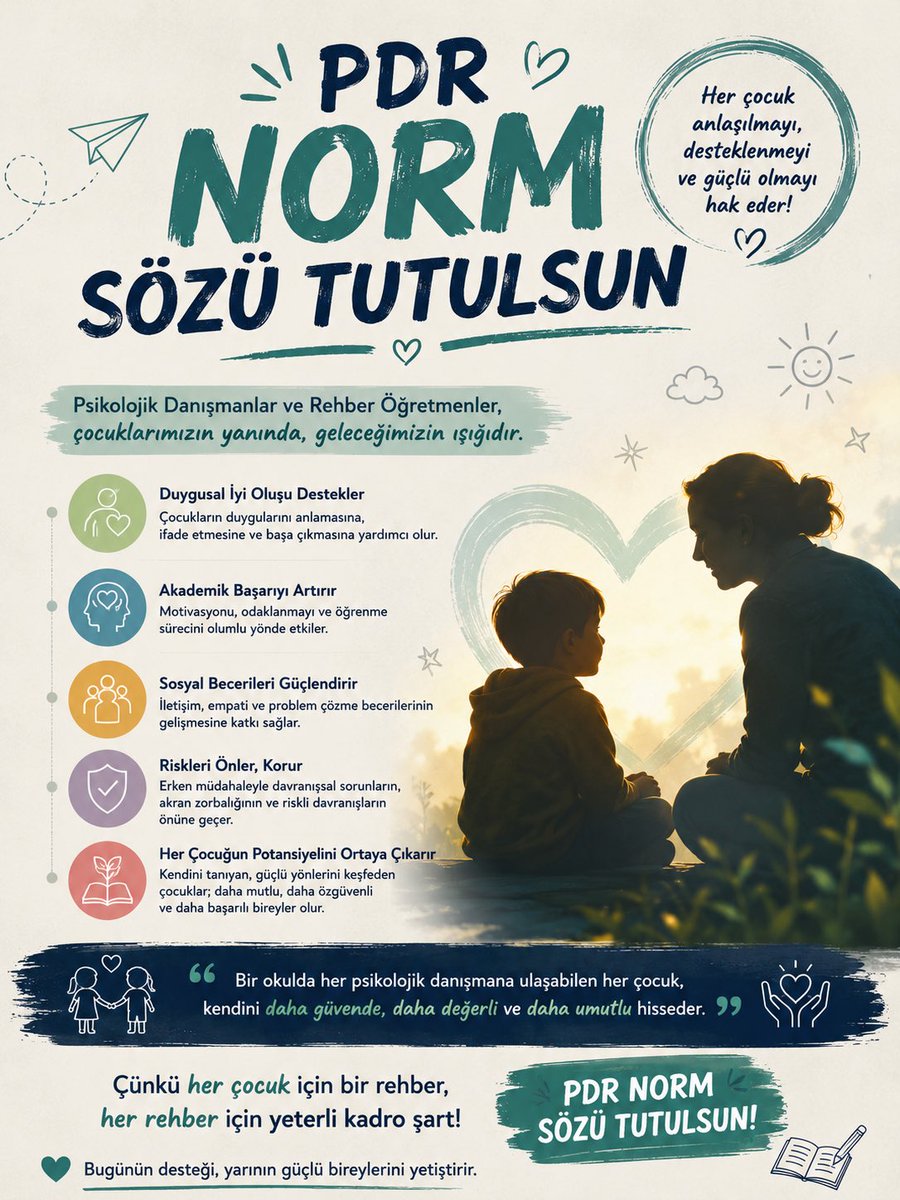 PDR
NORM
SÖZÜ TUTULSUN

Her çocuk anlaşılmayı, desteklenmeyi ve güçlü olmayı hak eder!

Psikolojik Danışmanlar ve Rehber Öğretmenler, çocuklarımızın yanında, geleceğimizin ışığıdır.

Duygusal İyi Oluşu Destekler
Çocukların duygularını anlamasına, ifade etmesine ve başa çıkmasına yardımcı olur.

Akademik Başarıyı Artırır
Motivasyonu, odaklanmayı ve öğrenme sürecini olumlu yönde etkiler.

Sosyal Becerileri Güçlendirir
İletişim, empati ve problem çözme becerilerinin gelişmesine katkı sağlar.

Riskleri Önler, Korur
Erken müdahaleyle davranışsal sorunların, akran zorbalığının ve riskli davranışların önüne geçer.

Her Çocuğun Potansiyelini Ortaya Çıkarır
Kendini tanıyan, güçlü yönlerini keşfeden çocuklar; daha mutlu, daha özgüvenli ve daha başarılı bireyler olur.

“ Bir okulda her psikolojik danışmana ulaşabilen her çocuk, kendini daha güvende, daha değerli ve daha umutlu hisseder. ”

Çünkü her çocuk için bir rehber, her rehber için yeterli kadro şart!

PDR NORM SÖZÜ TUTULSUN!

Bugünün desteği, yarının güçlü bireylerini yetiştirir.